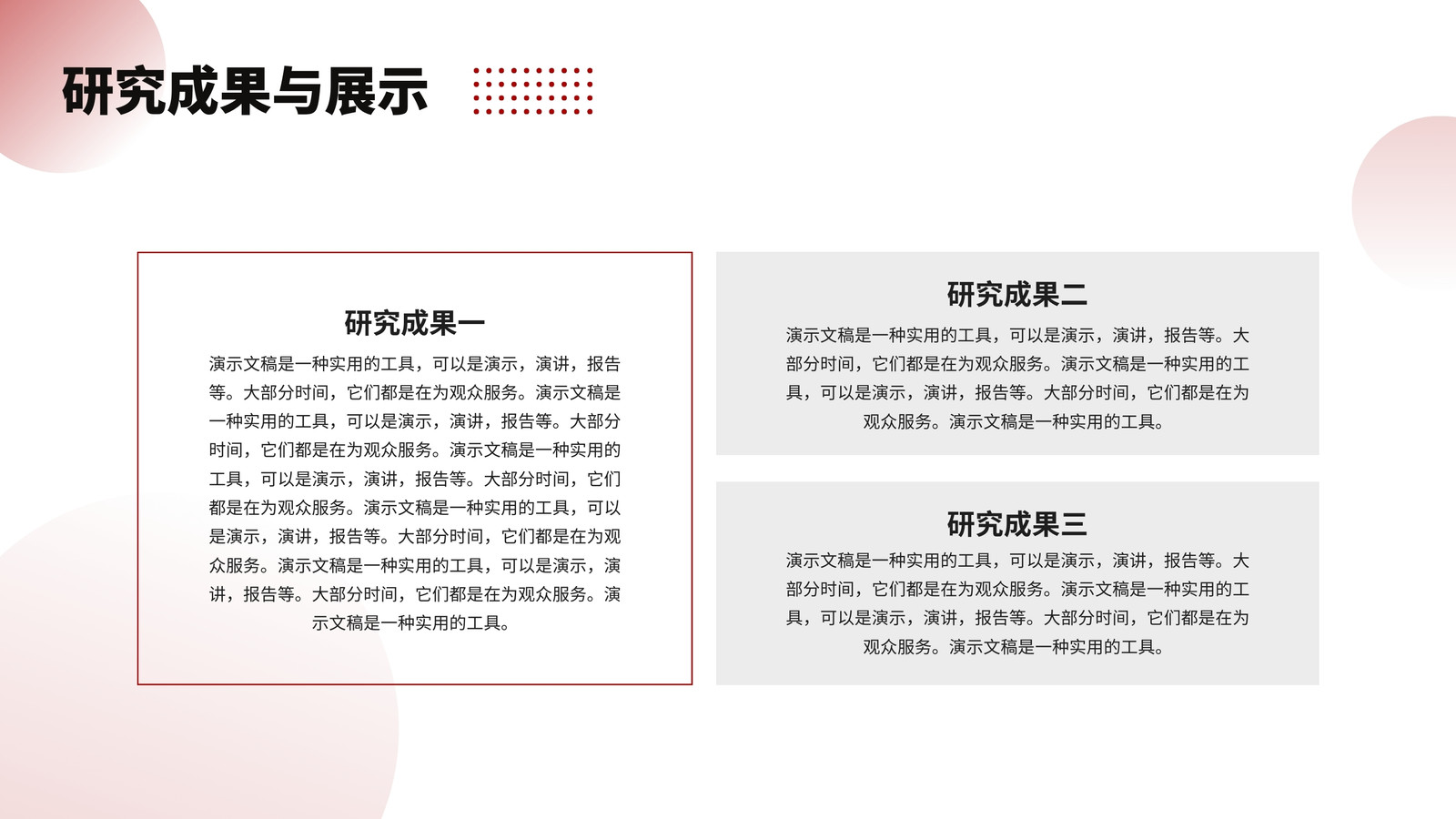 研究成果与展示

研究成果一

演示文稿是一种实用的工具，可以是演示，演讲，报告等。大部分时间，它们都是在为观众服务。演示文稿是一种实用的工具，可以是演示，演讲，报告等。大部分时间，它们都是在为观众服务。演示文稿是一种实用的工具，可以是演示，演讲，报告等。大部分时间，它们都是在为观众服务。演示文稿是一种实用的工具，可以是演示，演讲，报告等。大部分时间，它们都是在为观众服务。演示文稿是一种实用的工具，可以是演示，演讲，报告等。大部分时间，它们都是在为观众服务。演示文稿是一种实用的工具。

研究成果二

演示文稿是一种实用的工具，可以是演示，演讲，报告等。大部分时间，它们都是在为观众服务。演示文稿是一种实用的工具，可以是演示，演讲，报告等。大部分时间，它们都是在为观众服务。演示文稿是一种实用的工具。

研究成果三

演示文稿是一种实用的工具，可以是演示，演讲，报告等。大部分时间，它们都是在为观众服务。演示文稿是一种实用的工具，可以是演示，演讲，报告等。大部分时间，它们都是在为观众服务。演示文稿是一种实用的工具。